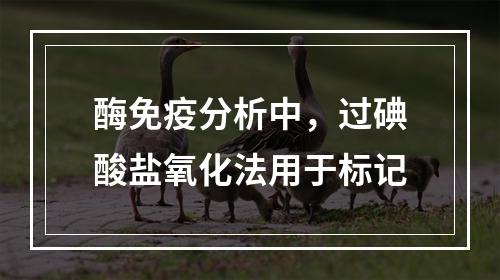 酶免疫分析中，过碘酸盐氧化法用于标记